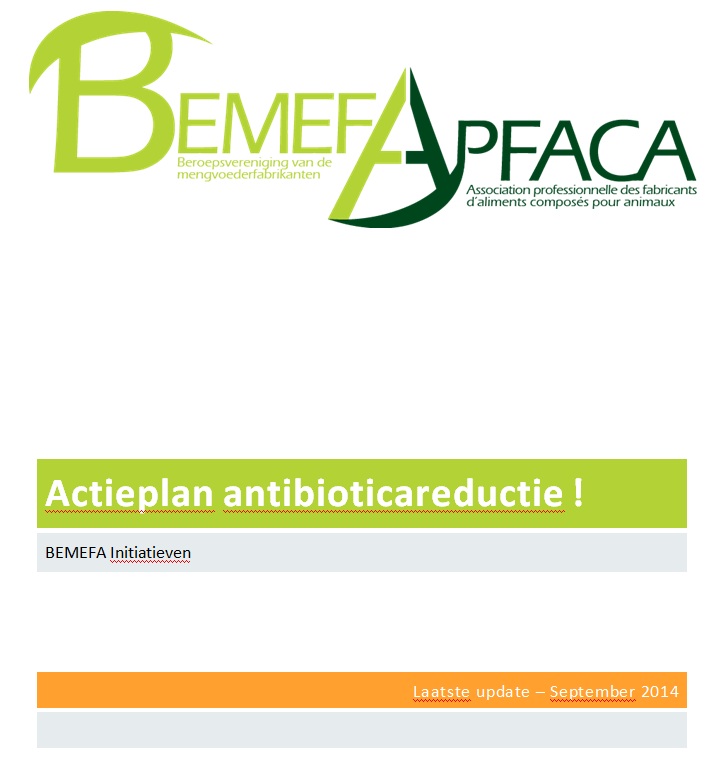 BEMEFA
Beroepsvereniging van de mengvoederfabrikanten

APFACA
Association professionnelle des fabricants d'aliments composés pour animaux

Actieplan antibioticareductie !

BEMEFA Initiatieven

Laatste update – September 2014